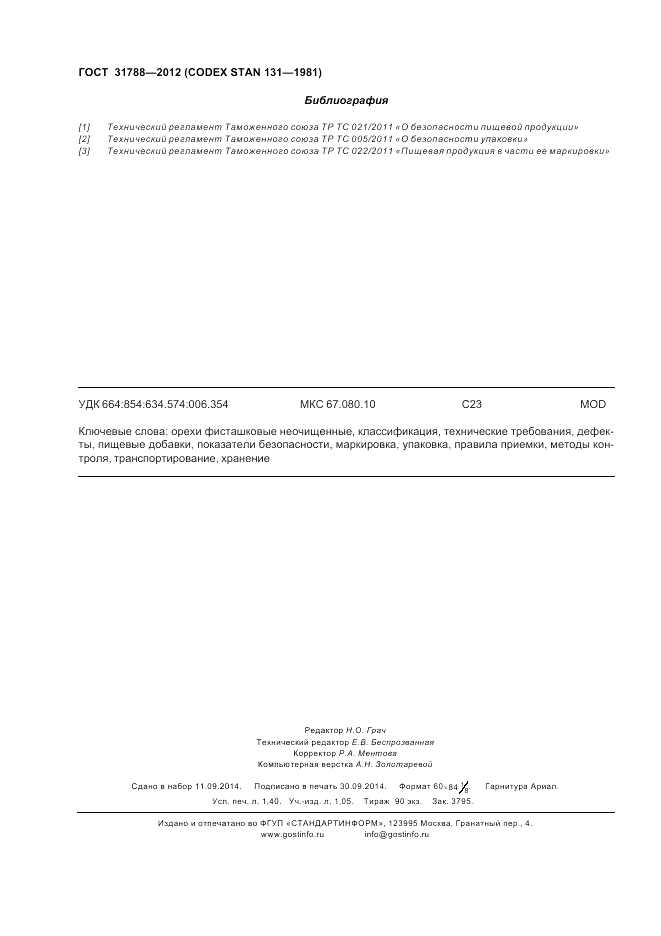 ГОСТ 31788—2012 (CODEX STAN 131—1981)

Библиография

[1] Технический регламент Таможенного союза ТР ТС 021/2011 «О безопасности пищевой продукции»
[2] Технический регламент Таможенного союза ТР ТС 005/2011 «О безопасности упаковки»
[3] Технический регламент Таможенного союза ТР ТС 022/2011 «Пищевая продукция в части ее маркировки»

УДК 664:854:634.574:006.354 МКС 67.080.10 С23 MOD

Ключевые слова: орехи фисташковые неочищенные, классификация, технические требования, дефекты, пищевые добавки, показатели безопасности, маркировка, упаковка, правила приемки, методы контроля, транспортирование, хранение

Редактор Н.О. Грач
Технический редактор Е.В. Беспрозванная
Корректор Р.А. Ментова
Компьютерная верстка А.Н. Золотаревой

Сдано в набор 11.09.2014. Подписано в печать 30.09.2014. Формат $60 \times 84 \frac{1}{8}$. Гарнитура Ариал.
Усл. печ. л. 1,40. Уч.-изд. л. 1,05. Тираж 90 экз. Зак. 3795.

Издано и отпечатано во ФГУП «СТАНДАРТИНФОРМ», 123995 Москва, Гранатный пер., 4.
www.gostinfo.ru info@gostinfo.ru